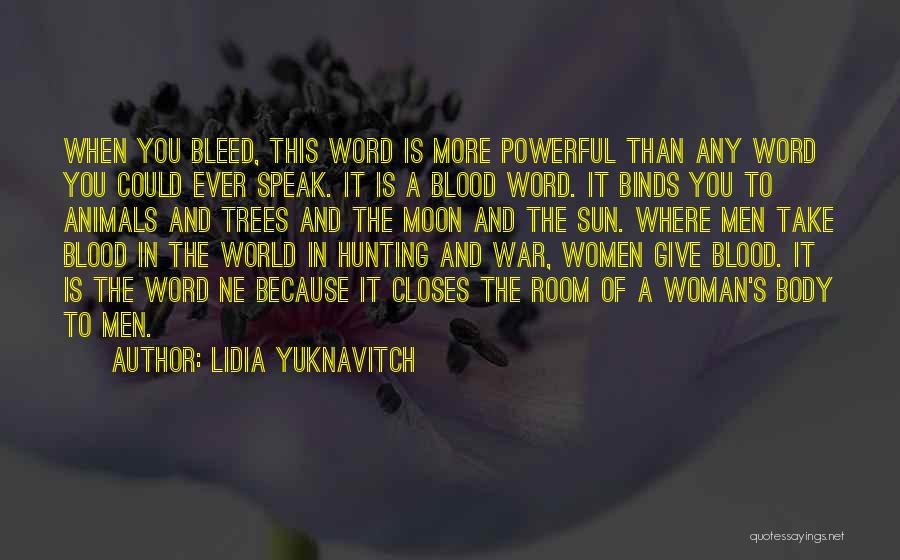 WHEN YOU BLEED, THIS WORD IS MORE POWERFUL THAN ANY WORD YOU COULD EVER SPEAK. IT IS A BLOOD WORD. IT BINDS YOU TO ANIMALS AND TREES AND THE MOON AND THE SUN. WHERE MEN TAKE BLOOD IN THE WORLD IN HUNTING AND WAR, WOMEN GIVE BLOOD. IT IS THE WORD NE BECAUSE IT CLOSES THE ROOM OF A WOMAN'S BODY TO MEN.

AUTHOR: LIDIA YUKNAVITCH

quotessayings.net